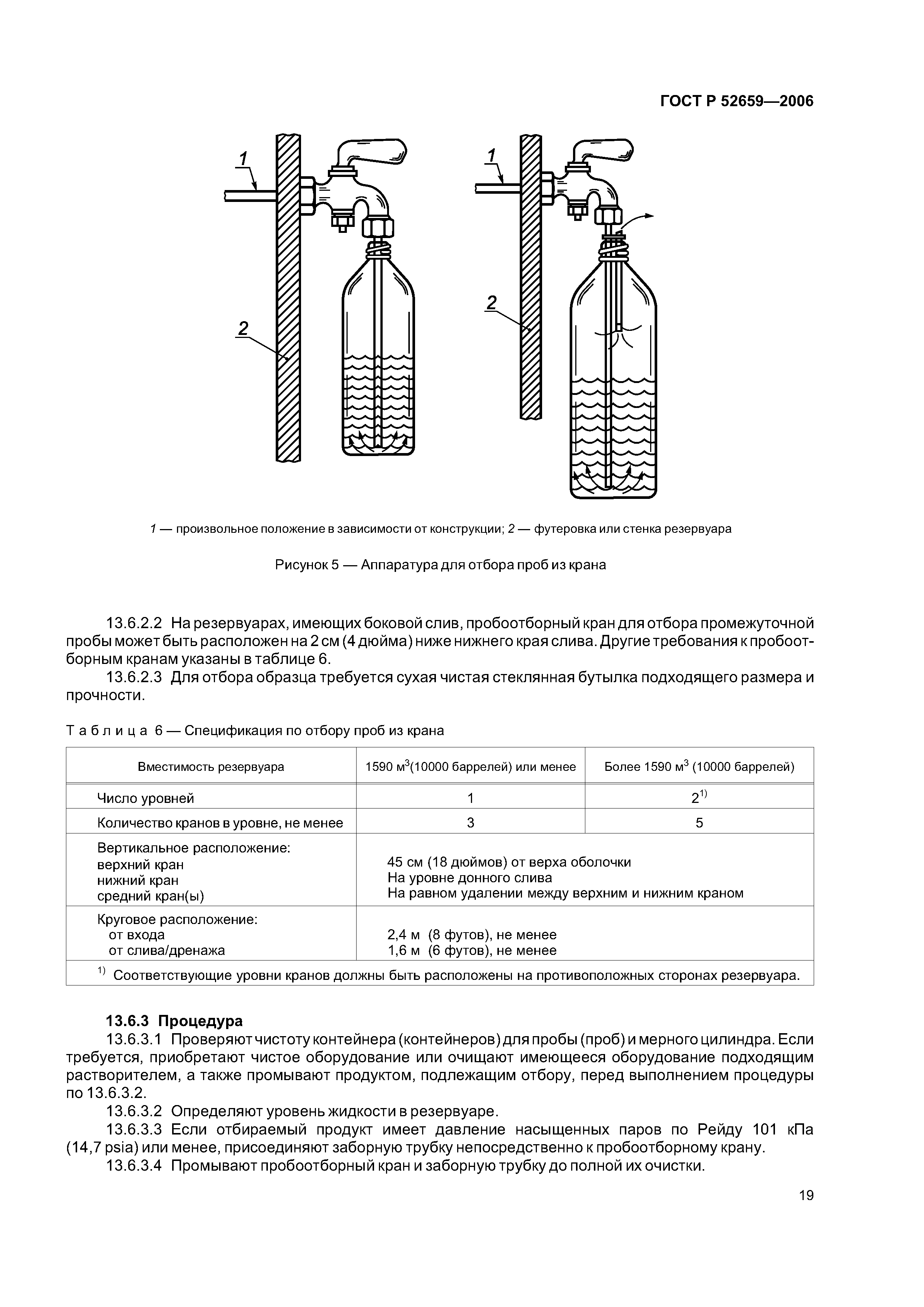 ГОСТ Р 52659—2006

1

2

1

2

1 — произвольное положение в зависимости от конструкции; 2 — футеровка или стенка резервуара

Рисунок 5 — Аппаратура для отбора проб из крана

13.6.2.2 На резервуарах, имеющих боковой слив, пробоотборный кран для отбора промежуточной пробы может быть расположен на 2 см (4 дюйма) ниже нижнего края слива. Другие требования к пробоотборным кранам указаны в таблице 6.

13.6.2.3 Для отбора образца требуется сухая чистая стеклянная бутылка подходящего размера и прочности.

Таблица 6 — Спецификация по отбору проб из крана

| Вместимость резервуара | 1590 м$^3$(10000 баррелей) или менее | Более 1590 м$^3$ (10000 баррелей) |
|---|---|---|
| Число уровней | 1 | 2$^{1)}$ |
| Количество кранов в уровне, не менее | 3 | 5 |
| Вертикальное расположение: верхний кран нижний кран средний кран(ы) | 45 см (18 дюймов) от верха оболочки На уровне донного слива На равном удалении между верхним и нижним краном | |
| Круговое расположение: от входа от слива/дренажа | 2,4 м (8 футов), не менее 1,6 м (6 футов), не менее | |
| $^{1)}$ Соответствующие уровни кранов должны быть расположены на противоположных сторонах резервуара. | | |

13.6.3 Процедура

13.6.3.1 Проверяют чистоту контейнера (контейнеров) для пробы (проб) и мерного цилиндра. Если требуется, приобретают чистое оборудование или очищают имеющееся оборудование подходящим растворителем, а также промывают продуктом, подлежащим отбору, перед выполнением процедуры по 13.6.3.2.

13.6.3.2 Определяют уровень жидкости в резервуаре.

13.6.3.3 Если отбираемый продукт имеет давление насыщенных паров по Рейду 101 кПа (14,7 psia) или менее, присоединяют заборную трубку непосредственно к пробоотборному крану.

13.6.3.4 Промывают пробоотборный кран и заборную трубку до полной их очистки.

19